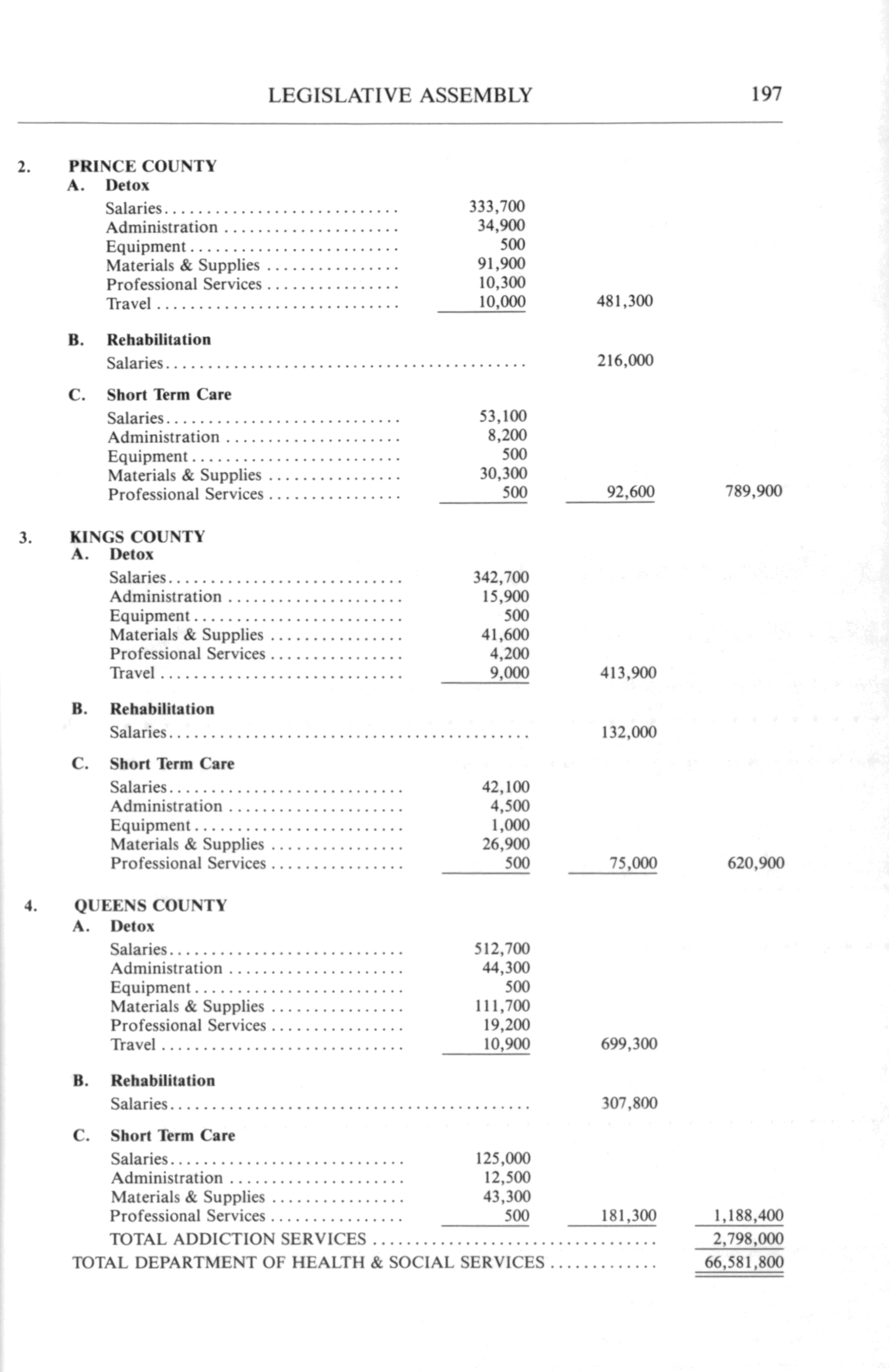 LEGISLATIVE ASSEMBLY 197

2. PRINCE COUNTY

A. Detox

| | | | |
|---|---|---|---|
| Salaries | 333,700 | | |
| Administration | 34,900 | | |
| Equipment | 500 | | |
| Materials & Supplies | 91,900 | | |
| Professional Services | 10,300 | | |
| Travel | 10,000 | 481,300 | |

B. Rehabilitation

| | | | |
|---|---|---|---|
| Salaries | | 216,000 | |

C. Short Term Care

| | | | |
|---|---|---|---|
| Salaries | 53,100 | | |
| Administration | 8,200 | | |
| Equipment | 500 | | |
| Materials & Supplies | 30,300 | | |
| Professional Services | 500 | 92,600 | 789,900 |

3. KINGS COUNTY

A. Detox

| | | | |
|---|---|---|---|
| Salaries | 342,700 | | |
| Administration | 15,900 | | |
| Equipment | 500 | | |
| Materials & Supplies | 41,600 | | |
| Professional Services | 4,200 | | |
| Travel | 9,000 | 413,900 | |

B. Rehabilitation

| | | | |
|---|---|---|---|
| Salaries | | 132,000 | |

C. Short Term Care

| | | | |
|---|---|---|---|
| Salaries | 42,100 | | |
| Administration | 4,500 | | |
| Equipment | 1,000 | | |
| Materials & Supplies | 26,900 | | |
| Professional Services | 500 | 75,000 | 620,900 |

4. QUEENS COUNTY

A. Detox

| | | | |
|---|---|---|---|
| Salaries | 512,700 | | |
| Administration | 44,300 | | |
| Equipment | 500 | | |
| Materials & Supplies | 111,700 | | |
| Professional Services | 19,200 | | |
| Travel | 10,900 | 699,300 | |

B. Rehabilitation

| | | | |
|---|---|---|---|
| Salaries | | 307,800 | |

C. Short Term Care

| | | | |
|---|---|---|---|
| Salaries | 125,000 | | |
| Administration | 12,500 | | |
| Materials & Supplies | 43,300 | | |
| Professional Services | 500 | 181,300 | 1,188,400 |
| TOTAL ADDICTION SERVICES | | | 2,798,000 |
| TOTAL DEPARTMENT OF HEALTH & SOCIAL SERVICES | | | 66,581,800 |